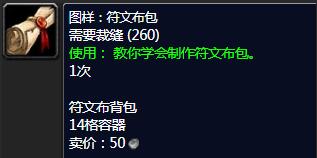 图样：符文布包
需要裁缝 (260)
使用： 教你学会制作符文布包。
1次

符文布背包
14格容器
卖价：50